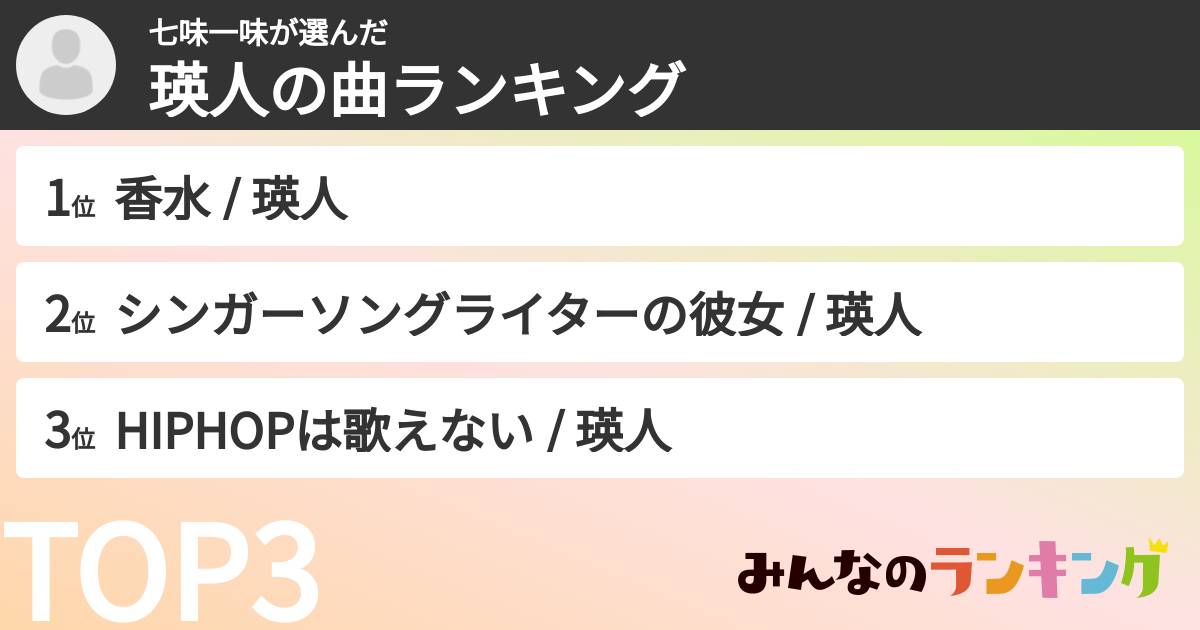 七味一味が選んだ
瑛人の曲ランキング

1位 香水 / 瑛人

2位 シンガーソングライターの彼女 / 瑛人

3位 HIPHOPは歌えない / 瑛人

TOP3

みんなのランキング